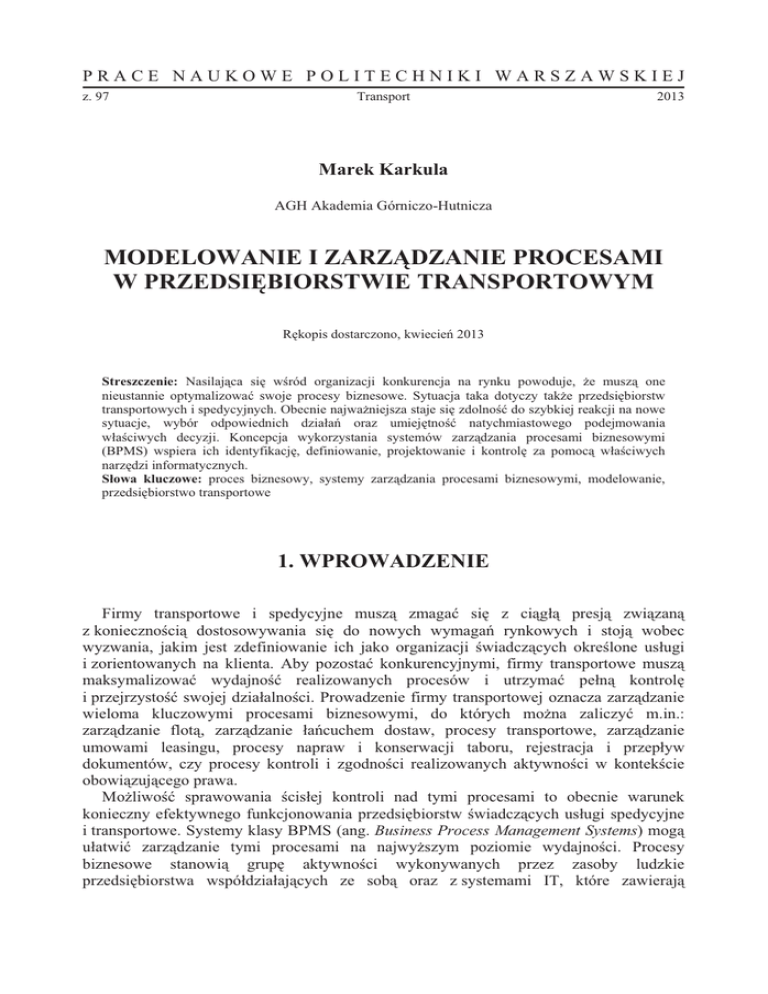 PRACE NAUKOWE POLITECHNIKI WARSZAWSKIEJ
z. 97 Transport 2013

Marek Karkula

AGH Akademia Górniczo-Hutnicza

MODELOWANIE I ZARZĄDZANIE PROCESAMI W PRZEDSIĘBIORSTWIE TRANSPORTOWYM

Rękopis dostarczono, kwiecień 2013

Streszczenie: Nasilająca się wśród organizacji konkurencja na rynku powoduje, że muszą one nieustannie optymalizować swoje procesy biznesowe. Sytuacja taka dotyczy także przedsiębiorstw transportowych i spedycyjnych. Obecnie najważniejsza staje się zdolność do szybkiej reakcji na nowe sytuacje, wybór odpowiednich działań oraz umiejętność natychmiastowego podejmowania właściwych decyzji. Koncepcja wykorzystania systemów zarządzania procesami biznesowymi (BPMS) wspiera ich identyfikację, definiowanie, projektowanie i kontrolę za pomocą właściwych narzędzi informatycznych.
Słowa kluczowe: proces biznesowy, systemy zarządzania procesami biznesowymi, modelowanie, przedsiębiorstwo transportowe

1. WPROWADZENIE

Firmy transportowe i spedycyjne muszą zmagać się z ciągłą presją związaną z koniecznością dostosowywania się do nowych wymagań rynkowych i stoją wobec wyzwania, jakim jest zdefiniowanie ich jako organizacji świadczących określone usługi i zorientowanych na klienta. Aby pozostać konkurencyjnymi, firmy transportowe muszą maksymalizować wydajność realizowanych procesów i utrzymać pełną kontrolę i przejrzystość swojej działalności. Prowadzenie firmy transportowej oznacza zarządzanie wieloma kluczowymi procesami biznesowymi, do których można zaliczyć m.in.: zarządzanie flotą, zarządzanie łańcuchem dostaw, procesy transportowe, zarządzanie umowami leasingu, procesy napraw i konserwacji taboru, rejestracja i przepływ dokumentów, czy procesy kontroli i zgodności realizowanych aktywności w kontekście obowiązującego prawa.
Możliwość sprawowania ścisłej kontroli nad tymi procesami to obecnie warunek konieczny efektywnego funkcjonowania przedsiębiorstw świadczących usługi spedycyjne i transportowe. Systemy klasy BPMS (ang. Business Process Management Systems) mogą ułatwić zarządzanie tymi procesami na najwyższym poziomie wydajności. Procesy biznesowe stanowią grupę aktywności wykonywanych przez zasoby ludzkie przedsiębiorstwa współdziałających ze sobą oraz z systemami IT, które zawierają